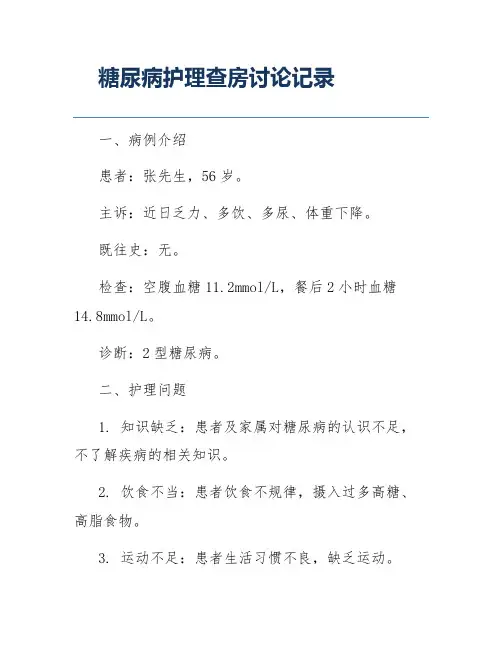 糖尿病护理查房讨论记录

一、病例介绍

患者：张先生，56 岁。

主诉：近日乏力、多饮、多尿、体重下降。

既往史：无。

检查：空腹血糖 11.2mmol/L，餐后 2 小时血糖 14.8mmol/L。

诊断：2 型糖尿病。

二、护理问题

1. 知识缺乏：患者及家属对糖尿病的认识不足，不了解疾病的相关知识。

2. 饮食不当：患者饮食不规律，摄入过多高糖、高脂食物。

3. 运动不足：患者生活习惯不良，缺乏运动。